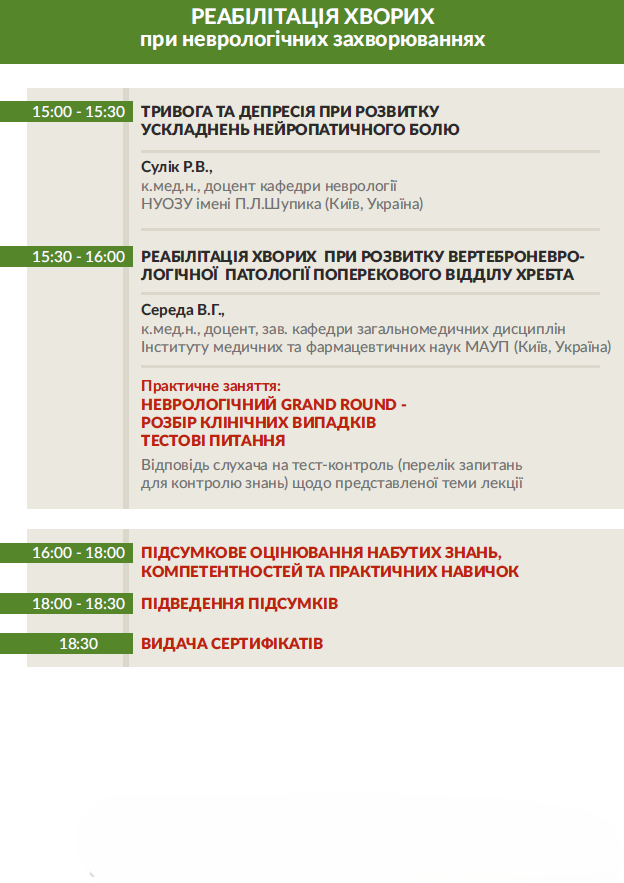 РЕАБІЛІТАЦІЯ ХВОРИХ
при неврологічних захворюваннях

15:00 - 15:30
ТРИВОГА ТА ДЕПРЕСІЯ ПРИ РОЗВИТКУ УСКЛАДНЕНЬ НЕЙРОПАТИЧНОГО БОЛЮ

Сулік Р.В.,
к.мед.н., доцент кафедри неврології
НУОЗУ імені П.Л.Шупика (Київ, Україна)

15:30 - 16:00
РЕАБІЛІТАЦІЯ ХВОРИХ ПРИ РОЗВИТКУ ВЕРТЕБРОНЕВРОЛОГІЧНОЇ ПАТОЛОГІЇ ПОПЕРЕКОВОГО ВІДДІЛУ ХРЕБТА

Середа В.Г.,
к.мед.н., доцент, зав. кафедри загальномедичних дисциплін
Інституту медичних та фармацевтичних наук МАУП (Київ, Україна)

Практичне заняття:
НЕВРОЛОГІЧНИЙ GRAND ROUND -
РОЗБІР КЛІНІЧНИХ ВИПАДКІВ
ТЕСТОВІ ПИТАННЯ
Відповідь слухача на тест-контроль (перелік запитань для контролю знань) щодо представленої теми лекції

16:00 - 18:00
ПІДСУМКОВЕ ОЦІНЮВАННЯ НАБУТИХ ЗНАНЬ, КОМПЕТЕНТНОСТЕЙ ТА ПРАКТИЧНИХ НАВИЧОК

18:00 - 18:30
ПІДВЕДЕННЯ ПІДСУМКІВ

18:30
ВИДАЧА СЕРТИФІКАТІВ